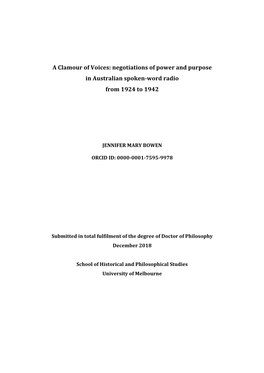 A Clamour of Voices: negotiations of power and purpose
in Australian spoken-word radio
from 1924 to 1942

JENNIFER MARY BOWEN

ORCID ID: 0000-0001-7595-9978

Submitted in total fulfilment of the degree of Doctor of Philosophy
December 2018

School of Historical and Philosophical Studies
University of Melbourne